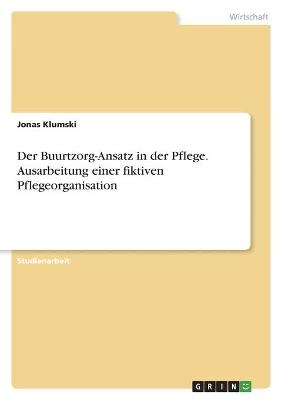 Wirtschaft

Jonas Klumski

Der Buurtzorg-Ansatz in der Pflege. Ausarbeitung einer fiktiven Pflegeorganisation

Studienarbeit

GRIN